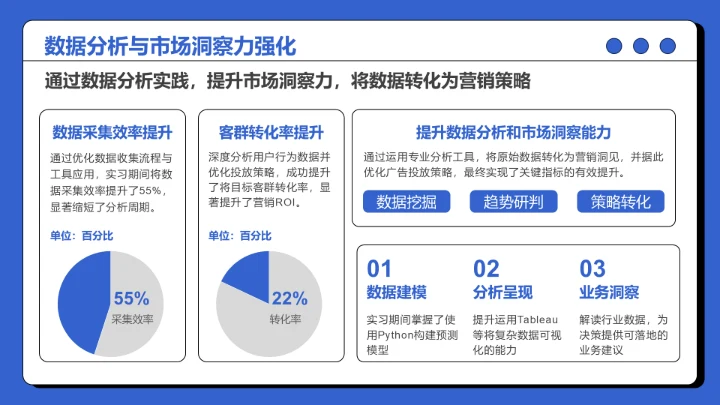 数据分析与市场洞察力强化

通过数据分析实践，提升市场洞察力，将数据转化为营销策略

数据采集效率提升

通过优化数据收集流程与工具应用，实习期间将数据采集效率提升了55%，显著缩短了分析周期。

单位：百分比

55%
采集效率

客群转化率提升

深度分析用户行为数据并优化投放策略，成功提升了将目标客群转化率，显著提升了营销ROI。

单位：百分比

22%
转化率

提升数据分析和市场洞察能力

通过运用专业分析工具，将原始数据转化为营销洞见，并据此优化广告投放策略，最终实现了关键指标的有效提升。

数据挖掘 趋势研判 策略转化

01
数据建模
实习期间掌握了使用Python构建预测模型

02
分析呈现
提升运用Tableau等将复杂数据可视化的能力

03
业务洞察
解读行业数据，为决策提供可落地的业务建议